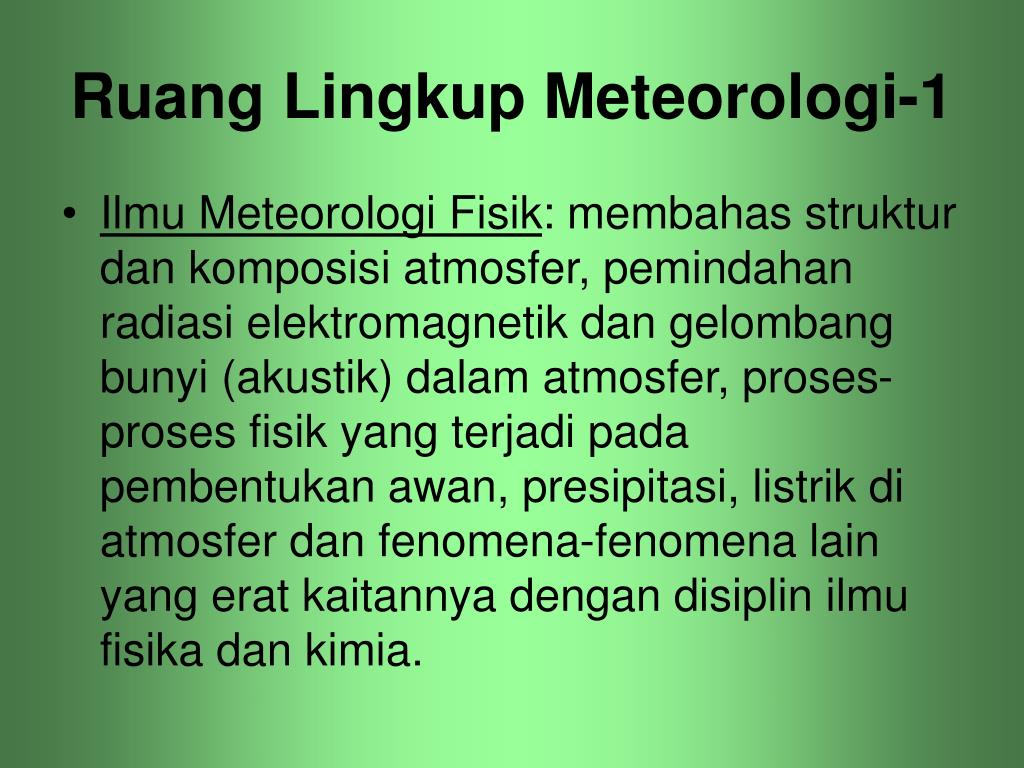 Ruang Lingkup Meteorologi-1

• Ilmu Meteorologi Fisik: membahas struktur dan komposisi atmosfer, pemindahan radiasi elektromagnetik dan gelombang bunyi (akustik) dalam atmosfer, proses-proses fisik yang terjadi pada pembentukan awan, presipitasi, listrik di atmosfer dan fenomena-fenomena lain yang erat kaitannya dengan disiplin ilmu fisika dan kimia.